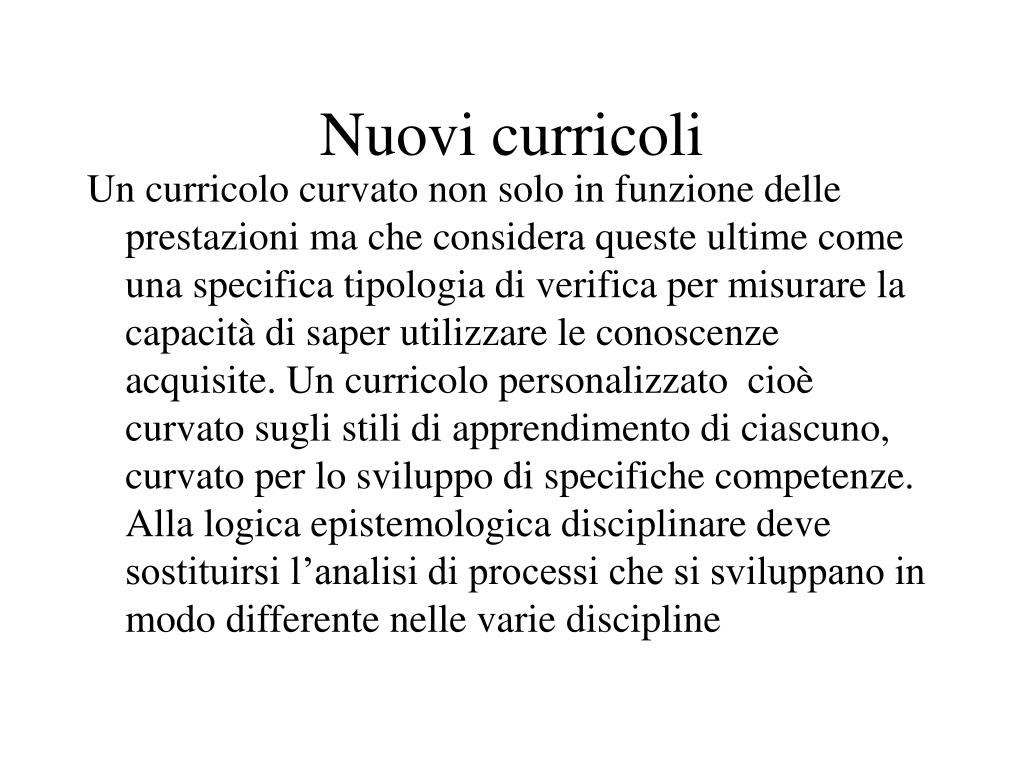 Nuovi curricoli

Un curricolo curvato non solo in funzione delle prestazioni ma che considera queste ultime come una specifica tipologia di verifica per misurare la capacità di saper utilizzare le conoscenze acquisite. Un curricolo personalizzato cioè curvato sugli stili di apprendimento di ciascuno, curvato per lo sviluppo di specifiche competenze. Alla logica epistemologica disciplinare deve sostituirsi l’analisi di processi che si sviluppano in modo differente nelle varie discipline